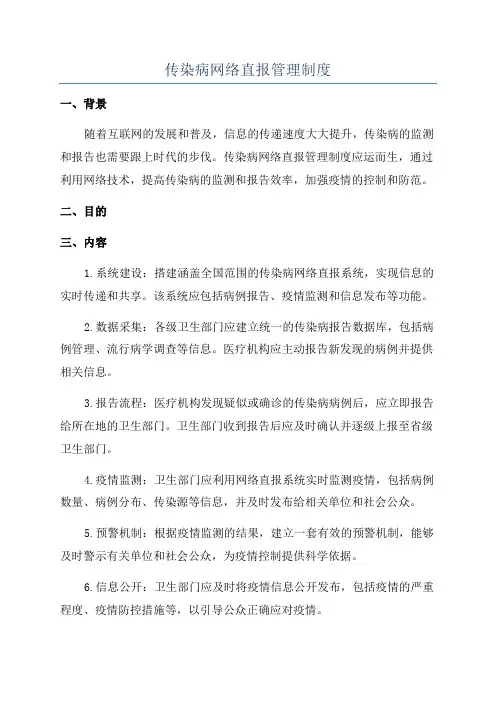 传染病网络直报管理制度

一、背景

随着互联网的发展和普及，信息的传递速度大大提升，传染病的监测和报告也需要跟上时代的步伐。传染病网络直报管理制度应运而生，通过利用网络技术，提高传染病的监测和报告效率，加强疫情的控制和防范。

二、目的

三、内容

1.系统建设：搭建涵盖全国范围的传染病网络直报系统，实现信息的实时传递和共享。该系统应包括病例报告、疫情监测和信息发布等功能。

2.数据采集：各级卫生部门应建立统一的传染病报告数据库，包括病例管理、流行病学调查等信息。医疗机构应主动报告新发现的病例并提供相关信息。

3.报告流程：医疗机构发现疑似或确诊的传染病病例后，应立即报告给所在地的卫生部门。卫生部门收到报告后应及时确认并逐级上报至省级卫生部门。

4.疫情监测：卫生部门应利用网络直报系统实时监测疫情，包括病例数量、病例分布、传染源等信息，并及时发布给相关单位和社会公众。

5.预警机制：根据疫情监测的结果，建立一套有效的预警机制，能够及时警示有关单位和社会公众，为疫情控制提供科学依据。

6.信息公开：卫生部门应及时将疫情信息公开发布，包括疫情的严重程度、疫情防控措施等，以引导公众正确应对疫情。